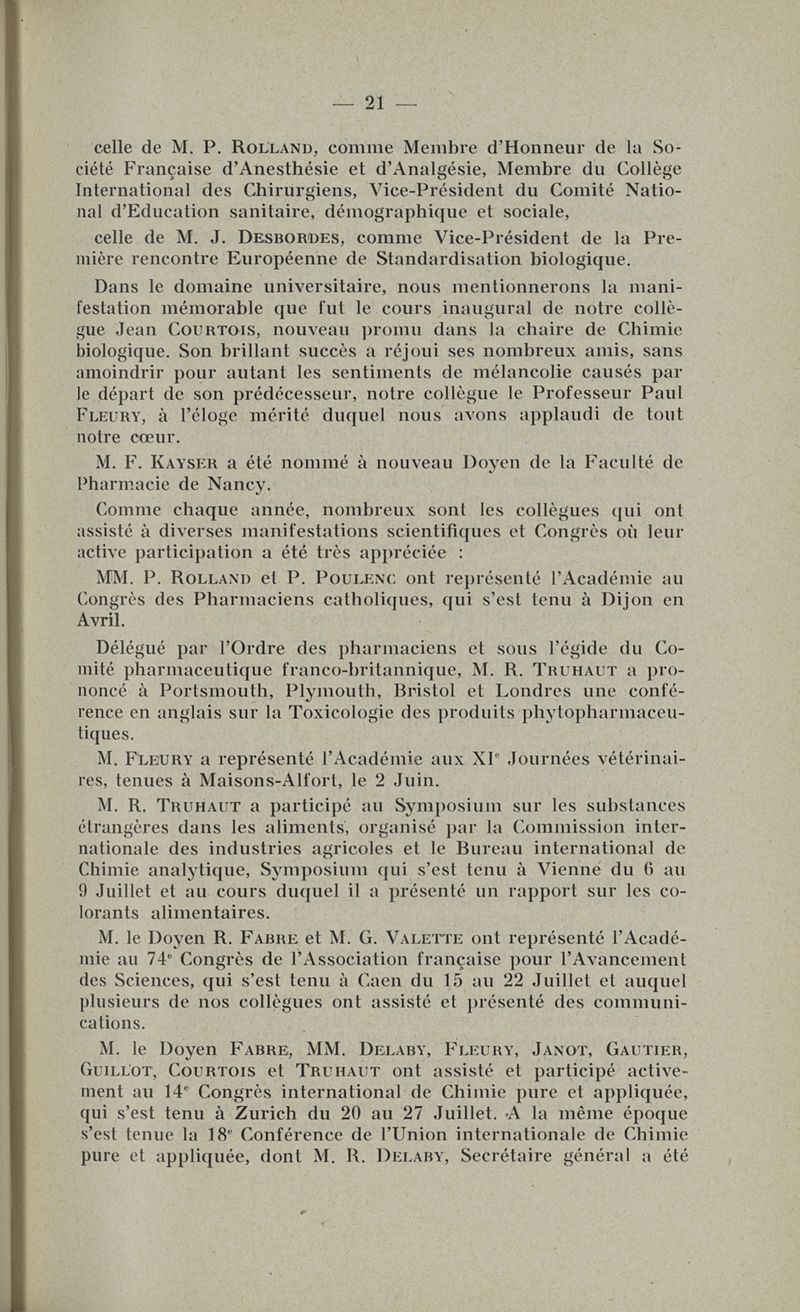 — 21 —

celle de M. P. Rolland, comme Membre d'Honneur de la Société Française d'Anesthésie et d'Analgésie, Membre du Collège International des Chirurgiens, Vice-Président du Comité National d'Education sanitaire, démographique et sociale,

celle de M. J. Desbordes, comme Vice-Président de la Première rencontre Européenne de Standardisation biologique.

Dans le domaine universitaire, nous mentionnerons la manifestation mémorable que fut le cours inaugural de notre collègue Jean Courtois, nouveau promu dans la chaire de Chimie biologique. Son brillant succès a réjoui ses nombreux amis, sans amoindrir pour autant les sentiments de mélancolie causés par le départ de son prédécesseur, notre collègue le Professeur Paul Fleury, à l'éloge mérité duquel nous avons applaudi de tout notre cœur.

M. F. Kayser a été nommé à nouveau Doyen de la Faculté de Pharmacie de Nancy.

Comme chaque année, nombreux sont les collègues qui ont assisté à diverses manifestations scientifiques et Congrès où leur active participation a été très appréciée :

MM. P. Rolland et P. Poulenc ont représenté l'Académie au Congrès des Pharmaciens catholiques, qui s'est tenu à Dijon en Avril.

Délégué par l'Ordre des pharmaciens et sous l'égide du Comité pharmaceutique franco-britannique, M. R. Truhaut a prononcé à Portsmouth, Plymouth, Bristol et Londres une conférence en anglais sur la Toxicologie des produits phytopharmaceutiques.

M. Fleury a représenté l'Académie aux XI$^e$ Journées vétérinaires, tenues à Maisons-Alfort, le 2 Juin.

M. R. Truhaut a participé au Symposium sur les substances étrangères dans les aliments, organisé par la Commission internationale des industries agricoles et le Bureau international de Chimie analytique, Symposium qui s'est tenu à Vienne du 6 au 9 Juillet et au cours duquel il a présenté un rapport sur les colorants alimentaires.

M. le Doyen R. Fabre et M. G. Valette ont représenté l'Académie au 74$^e$ Congrès de l'Association française pour l'Avancement des Sciences, qui s'est tenu à Caen du 15 au 22 Juillet et auquel plusieurs de nos collègues ont assisté et présenté des communications.

M. le Doyen Fabre, MM. Delaby, Fleury, Janot, Gautier, Guillot, Courtois et Truhaut ont assisté et participé activement au 14$^e$ Congrès international de Chimie pure et appliquée, qui s'est tenu à Zurich du 20 au 27 Juillet. A la même époque s'est tenue la 18$^e$ Conférence de l'Union internationale de Chimie pure et appliquée, dont M. R. Delaby, Secrétaire général a été